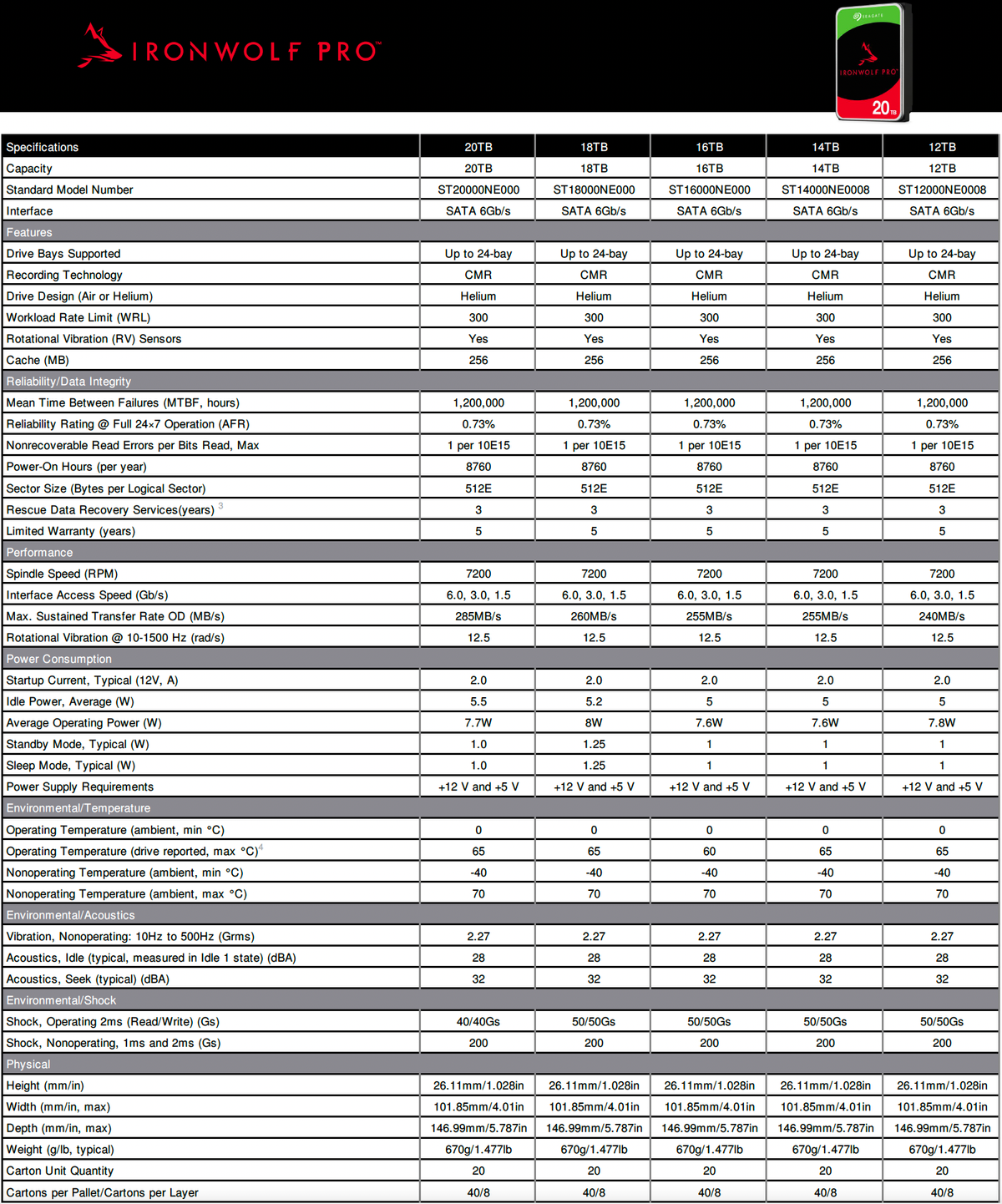 IRONWOLF PRO™

SEAGATE
IRONWOLF PRO
20TB

| Specifications | 20TB | 18TB | 16TB | 14TB | 12TB |
|---|---|---|---|---|---|
| Capacity | 20TB | 18TB | 16TB | 14TB | 12TB |
| Standard Model Number | ST20000NE000 | ST18000NE000 | ST16000NE000 | ST14000NE0008 | ST12000NE0008 |
| Interface | SATA 6Gb/s | SATA 6Gb/s | SATA 6Gb/s | SATA 6Gb/s | SATA 6Gb/s |
| Features | | | | | |
| Drive Bays Supported | Up to 24-bay | Up to 24-bay | Up to 24-bay | Up to 24-bay | Up to 24-bay |
| Recording Technology | CMR | CMR | CMR | CMR | CMR |
| Drive Design (Air or Helium) | Helium | Helium | Helium | Helium | Helium |
| Workload Rate Limit (WRL) | 300 | 300 | 300 | 300 | 300 |
| Rotational Vibration (RV) Sensors | Yes | Yes | Yes | Yes | Yes |
| Cache (MB) | 256 | 256 | 256 | 256 | 256 |
| Reliability/Data Integrity | | | | | |
| Mean Time Between Failures (MTBF, hours) | 1,200,000 | 1,200,000 | 1,200,000 | 1,200,000 | 1,200,000 |
| Reliability Rating @ Full 24×7 Operation (AFR) | 0.73% | 0.73% | 0.73% | 0.73% | 0.73% |
| Nonrecoverable Read Errors per Bits Read, Max | 1 per 10E15 | 1 per 10E15 | 1 per 10E15 | 1 per 10E15 | 1 per 10E15 |
| Power-On Hours (per year) | 8760 | 8760 | 8760 | 8760 | 8760 |
| Sector Size (Bytes per Logical Sector) | 512E | 512E | 512E | 512E | 512E |
| Rescue Data Recovery Services(years) $^{3}$ | 3 | 3 | 3 | 3 | 3 |
| Limited Warranty (years) | 5 | 5 | 5 | 5 | 5 |
| Performance | | | | | |
| Spindle Speed (RPM) | 7200 | 7200 | 7200 | 7200 | 7200 |
| Interface Access Speed (Gb/s) | 6.0, 3.0, 1.5 | 6.0, 3.0, 1.5 | 6.0, 3.0, 1.5 | 6.0, 3.0, 1.5 | 6.0, 3.0, 1.5 |
| Max. Sustained Transfer Rate OD (MB/s) | 285MB/s | 260MB/s | 255MB/s | 255MB/s | 240MB/s |
| Rotational Vibration @ 10-1500 Hz (rad/s) | 12.5 | 12.5 | 12.5 | 12.5 | 12.5 |
| Power Consumption | | | | | |
| Startup Current, Typical (12V, A) | 2.0 | 2.0 | 2.0 | 2.0 | 2.0 |
| Idle Power, Average (W) | 5.5 | 5.2 | 5 | 5 | 5 |
| Average Operating Power (W) | 7.7W | 8W | 7.6W | 7.6W | 7.8W |
| Standby Mode, Typical (W) | 1.0 | 1.25 | 1 | 1 | 1 |
| Sleep Mode, Typical (W) | 1.0 | 1.25 | 1 | 1 | 1 |
| Power Supply Requirements | +12 V and +5 V | +12 V and +5 V | +12 V and +5 V | +12 V and +5 V | +12 V and +5 V |
| Environmental/Temperature | | | | | |
| Operating Temperature (ambient, min °C) | 0 | 0 | 0 | 0 | 0 |
| Operating Temperature (drive reported, max °C)$^{4}$ | 65 | 65 | 60 | 65 | 65 |
| Nonoperating Temperature (ambient, min °C) | -40 | -40 | -40 | -40 | -40 |
| Nonoperating Temperature (ambient, max °C) | 70 | 70 | 70 | 70 | 70 |
| Environmental/Acoustics | | | | | |
| Vibration, Nonoperating: 10Hz to 500Hz (Grms) | 2.27 | 2.27 | 2.27 | 2.27 | 2.27 |
| Acoustics, Idle (typical, measured in Idle 1 state) (dBA) | 28 | 28 | 28 | 28 | 28 |
| Acoustics, Seek (typical) (dBA) | 32 | 32 | 32 | 32 | 32 |
| Environmental/Shock | | | | | |
| Shock, Operating 2ms (Read/Write) (Gs) | 40/40Gs | 50/50Gs | 50/50Gs | 50/50Gs | 50/50Gs |
| Shock, Nonoperating, 1ms and 2ms (Gs) | 200 | 200 | 200 | 200 | 200 |
| Physical | | | | | |
| Height (mm/in) | 26.11mm/1.028in | 26.11mm/1.028in | 26.11mm/1.028in | 26.11mm/1.028in | 26.11mm/1.028in |
| Width (mm/in, max) | 101.85mm/4.01in | 101.85mm/4.01in | 101.85mm/4.01in | 101.85mm/4.01in | 101.85mm/4.01in |
| Depth (mm/in, max) | 146.99mm/5.787in | 146.99mm/5.787in | 146.99mm/5.787in | 146.99mm/5.787in | 146.99mm/5.787in |
| Weight (g/lb, typical) | 670g/1.477lb | 670g/1.477lb | 670g/1.477lb | 670g/1.477lb | 670g/1.477lb |
| Carton Unit Quantity | 20 | 20 | 20 | 20 | 20 |
| Cartons per Pallet/Cartons per Layer | 40/8 | 40/8 | 40/8 | 40/8 | 40/8 |